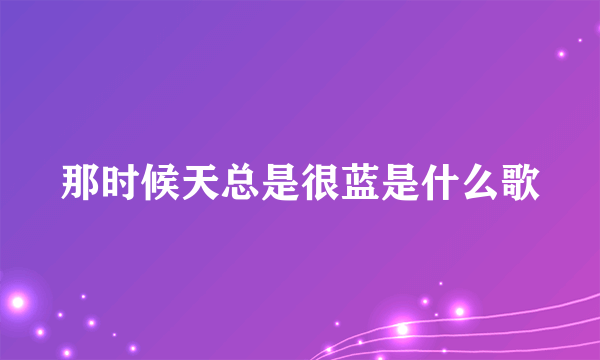 那时候天总是很蓝是什么歌